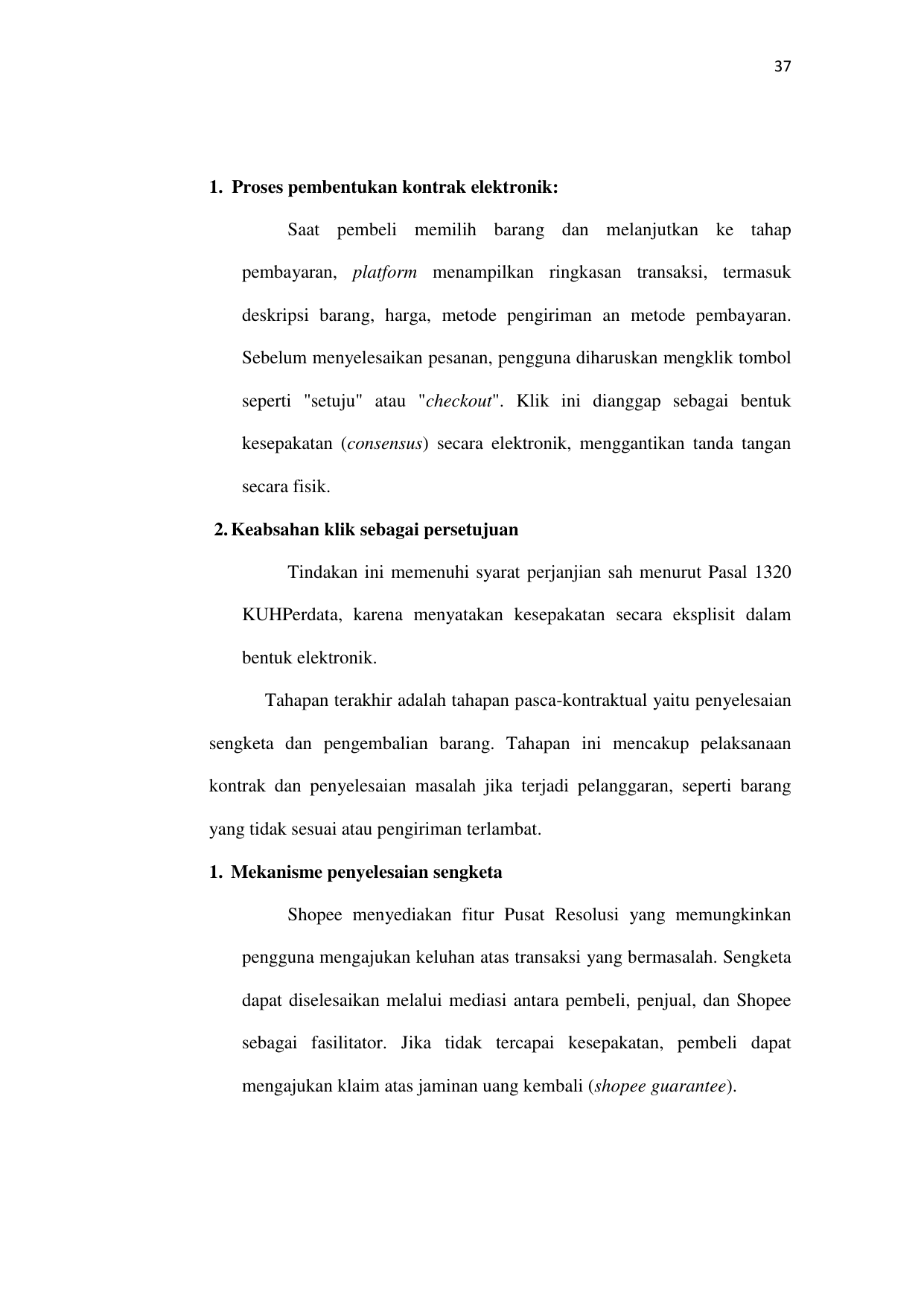 37

1. Proses pembentukan kontrak elektronik:

Saat pembeli memilih barang dan melanjutkan ke tahap pembayaran, platform menampilkan ringkasan transaksi, termasuk deskripsi barang, harga, metode pengiriman an metode pembayaran. Sebelum menyelesaikan pesanan, pengguna diharuskan mengklik tombol seperti "setuju" atau "checkout". Klik ini dianggap sebagai bentuk kesepakatan (consensus) secara elektronik, menggantikan tanda tangan secara fisik.

2. Keabsahan klik sebagai persetujuan

Tindakan ini memenuhi syarat perjanjian sah menurut Pasal 1320 KUHPerdata, karena menyatakan kesepakatan secara eksplisit dalam bentuk elektronik.

Tahapan terakhir adalah tahapan pasca-kontraktual yaitu penyelesaian sengketa dan pengembalian barang. Tahapan ini mencakup pelaksanaan kontrak dan penyelesaian masalah jika terjadi pelanggaran, seperti barang yang tidak sesuai atau pengiriman terlambat.

1. Mekanisme penyelesaian sengketa

Shopee menyediakan fitur Pusat Resolusi yang memungkinkan pengguna mengajukan keluhan atas transaksi yang bermasalah. Sengketa dapat diselesaikan melalui mediasi antara pembeli, penjual, dan Shopee sebagai fasilitator. Jika tidak tercapai kesepakatan, pembeli dapat mengajukan klaim atas jaminan uang kembali (shopee guarantee).